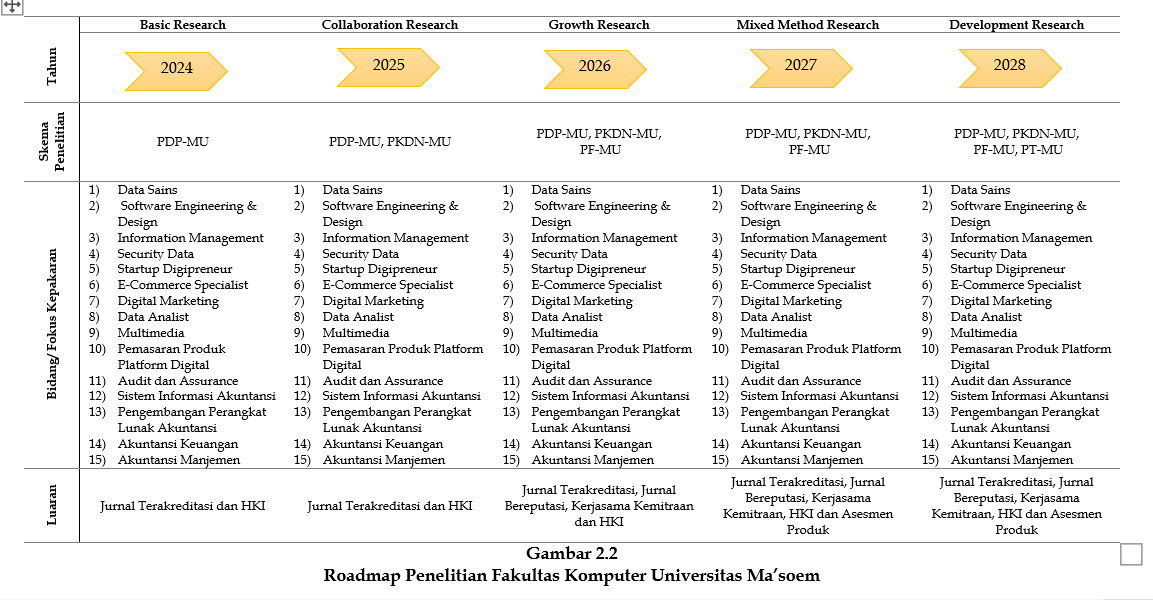 |  | Basic Research | Collaboration Research | Growth Research | Mixed Method Research | Development Research |
|---|---|---|---|---|---|
| Tahun | 2024 | 2025 | 2026 | 2027 | 2028 |
| Skema Penelitian | PDP-MU | PDP-MU, PKDN-MU | PDP-MU, PKDN-MU, PF-MU | PDP-MU, PKDN-MU, PF-MU | PDP-MU, PKDN-MU, PF-MU, PT-MU |
| Bidang/ Fokus Kepakaran | 1) Data Sains 2) Software Engineering & Design 3) Information Management 4) Security Data 5) Startup Digipreneur 6) E-Commerce Specialist 7) Digital Marketing 8) Data Analist 9) Multimedia 10) Pemasaran Produk Platform Digital 11) Audit dan Assurance 12) Sistem Informasi Akuntansi 13) Pengembangan Perangkat Lunak Akuntansi 14) Akuntansi Keuangan 15) Akuntansi Manjemen | 1) Data Sains 2) Software Engineering & Design 3) Information Management 4) Security Data 5) Startup Digipreneur 6) E-Commerce Specialist 7) Digital Marketing 8) Data Analist 9) Multimedia 10) Pemasaran Produk Platform Digital 11) Audit dan Assurance 12) Sistem Informasi Akuntansi 13) Pengembangan Perangkat Lunak Akuntansi 14) Akuntansi Keuangan 15) Akuntansi Manjemen | 1) Data Sains 2) Software Engineering & Design 3) Information Management 4) Security Data 5) Startup Digipreneur 6) E-Commerce Specialist 7) Digital Marketing 8) Data Analist 9) Multimedia 10) Pemasaran Produk Platform Digital 11) Audit dan Assurance 12) Sistem Informasi Akuntansi 13) Pengembangan Perangkat Lunak Akuntansi 14) Akuntansi Keuangan 15) Akuntansi Manjemen | 1) Data Sains 2) Software Engineering & Design 3) Information Management 4) Security Data 5) Startup Digipreneur 6) E-Commerce Specialist 7) Digital Marketing 8) Data Analist 9) Multimedia 10) Pemasaran Produk Platform Digital 11) Audit dan Assurance 12) Sistem Informasi Akuntansi 13) Pengembangan Perangkat Lunak Akuntansi 14) Akuntansi Keuangan 15) Akuntansi Manjemen | 1) Data Sains 2) Software Engineering & Design 3) Information Managemen 4) Security Data 5) Startup Digipreneur 6) E-Commerce Specialist 7) Digital Marketing 8) Data Analist 9) Multimedia 10) Pemasaran Produk Platform Digital 11) Audit dan Assurance 12) Sistem Informasi Akuntansi 13) Pengembangan Perangkat Lunak Akuntansi 14) Akuntansi Keuangan 15) Akuntansi Manjemen |
| Luaran | Jurnal Terakreditasi dan HKI | Jurnal Terakreditasi dan HKI | Jurnal Terakreditasi, Jurnal Bereputasi, Kerjasama Kemitraan dan HKI | Jurnal Terakreditasi, Jurnal Bereputasi, Kerjasama Kemitraan, HKI dan Asesmen Produk | Jurnal Terakreditasi, Jurnal Bereputasi, Kerjasama Kemitraan, HKI dan Asesmen Produk |

Gambar 2.2
Roadmap Penelitian Fakultas Komputer Universitas Ma'soem